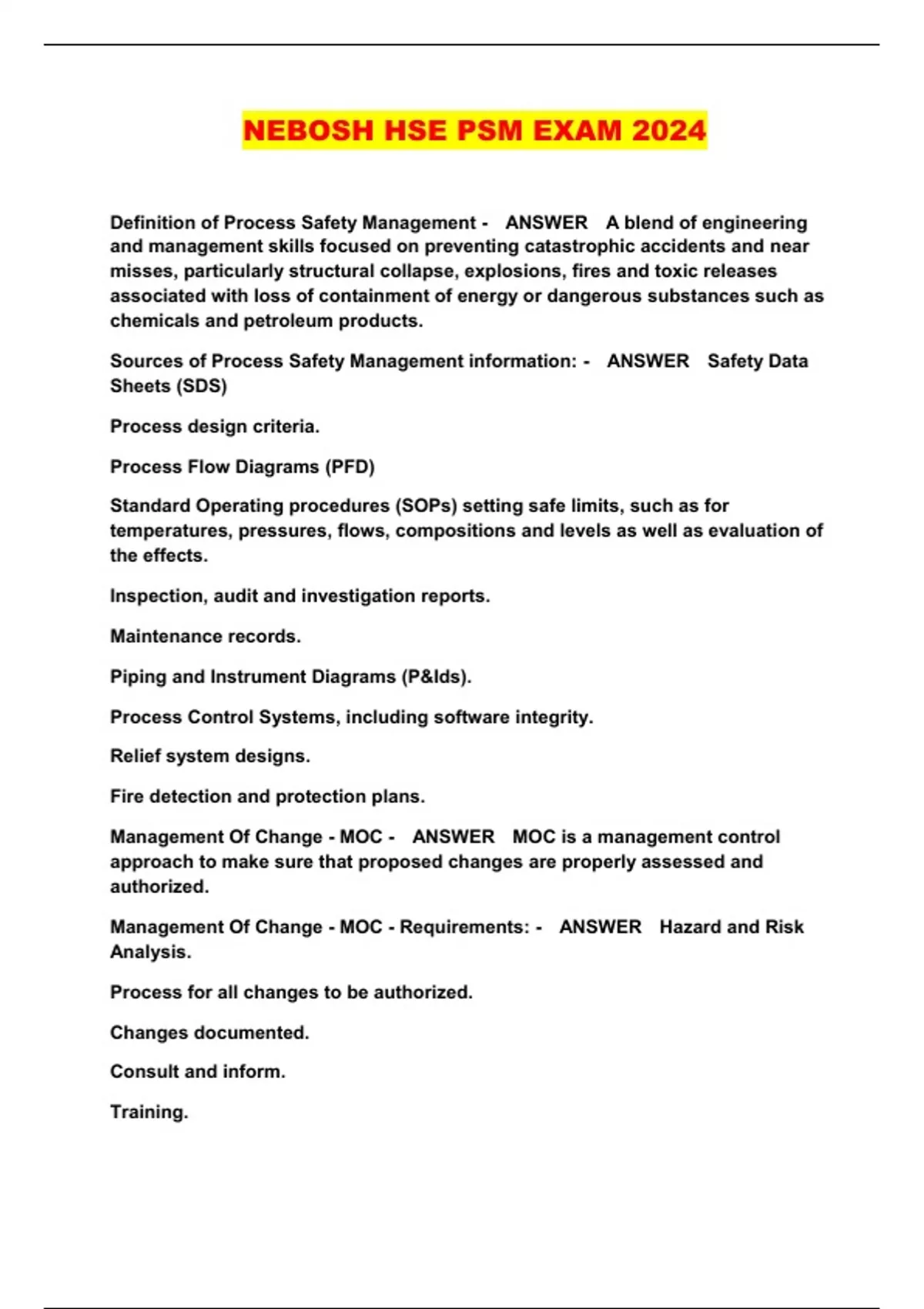 NEBOSH HSE PSM EXAM 2024

Definition of Process Safety Management - ANSWER A blend of engineering and management skills focused on preventing catastrophic accidents and near misses, particularly structural collapse, explosions, fires and toxic releases associated with loss of containment of energy or dangerous substances such as chemicals and petroleum products.

Sources of Process Safety Management information: - ANSWER Safety Data Sheets (SDS)

Process design criteria.

Process Flow Diagrams (PFD)

Standard Operating procedures (SOPs) setting safe limits, such as for temperatures, pressures, flows, compositions and levels as well as evaluation of the effects.

Inspection, audit and investigation reports.

Maintenance records.

Piping and Instrument Diagrams (P&Ids).

Process Control Systems, including software integrity.

Relief system designs.

Fire detection and protection plans.

Management Of Change - MOC - ANSWER MOC is a management control approach to make sure that proposed changes are properly assessed and authorized.

Management Of Change - MOC - Requirements: - ANSWER Hazard and Risk Analysis.

Process for all changes to be authorized.

Changes documented.

Consult and inform.

Training.